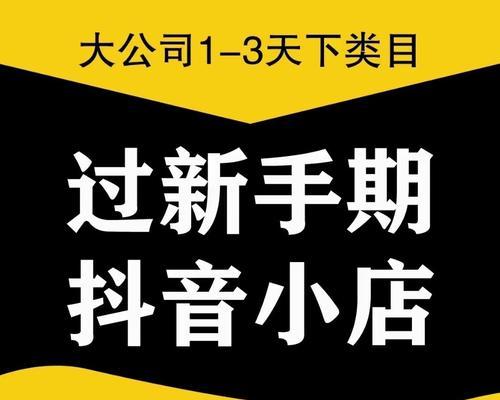 大公司1–3天下类目

过新手期
抖音小店